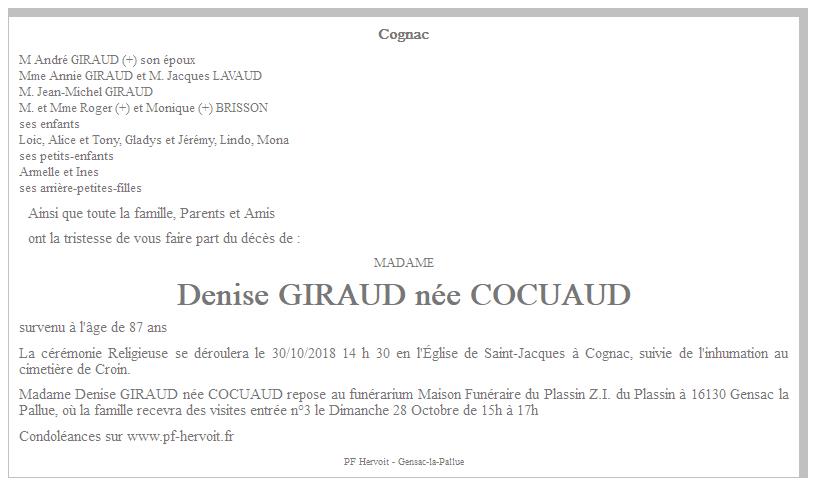 Cognac

M André GIRAUD (+) son époux
Mme Annie GIRAUD et M. Jacques LAVAUD
M. Jean-Michel GIRAUD
M. et Mme Roger (+) et Monique (+) BRISSON
ses enfants
Loic, Alice et Tony, Gladys et Jérémy, Lindo, Mona
ses petits-enfants
Armelle et Ines
ses arrière-petites-filles

Ainsi que toute la famille, Parents et Amis

ont la tristesse de vous faire part du décès de :

MADAME

Denise GIRAUD née COCUAUD

survenu à l'âge de 87 ans

La cérémonie Religieuse se déroulera le 30/10/2018 14 h 30 en l'Église de Saint-Jacques à Cognac, suivie de l'inhumation au cimetière de Croin.

Madame Denise GIRAUD née COCUAUD repose au funérarium Maison Funéraire du Plassin Z.I. du Plassin à 16130 Gensac la Pallue, où la famille recevra des visites entrée n°3 le Dimanche 28 Octobre de 15h à 17h

Condoléances sur www.pf-hervoit.fr

PF Hervoit - Gensac-la-Pallue